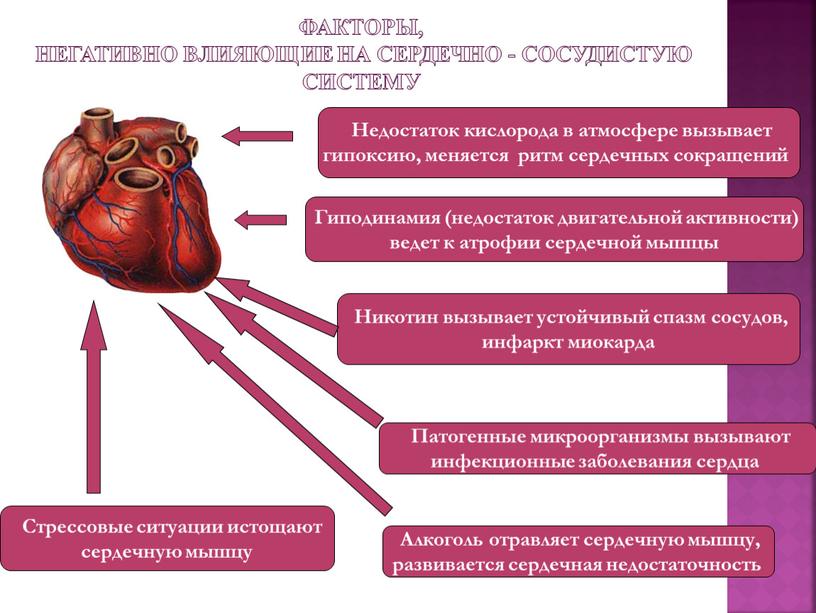 ФАКТОРЫ,
НЕГАТИВНО ВЛИЯЮЩИЕ НА СЕРДЕЧНО - СОСУДИСТУЮ СИСТЕМУ

Недостаток кислорода в атмосфере вызывает гипоксию, меняется ритм сердечных сокращений

Гиподинамия (недостаток двигательной активности) ведет к атрофии сердечной мышцы

Никотин вызывает устойчивый спазм сосудов, инфаркт миокарда

Патогенные микроорганизмы вызывают инфекционные заболевания сердца

Стрессовые ситуации истощают сердечную мышцу

Алкоголь отравляет сердечную мышцу, развивается сердечная недостаточность